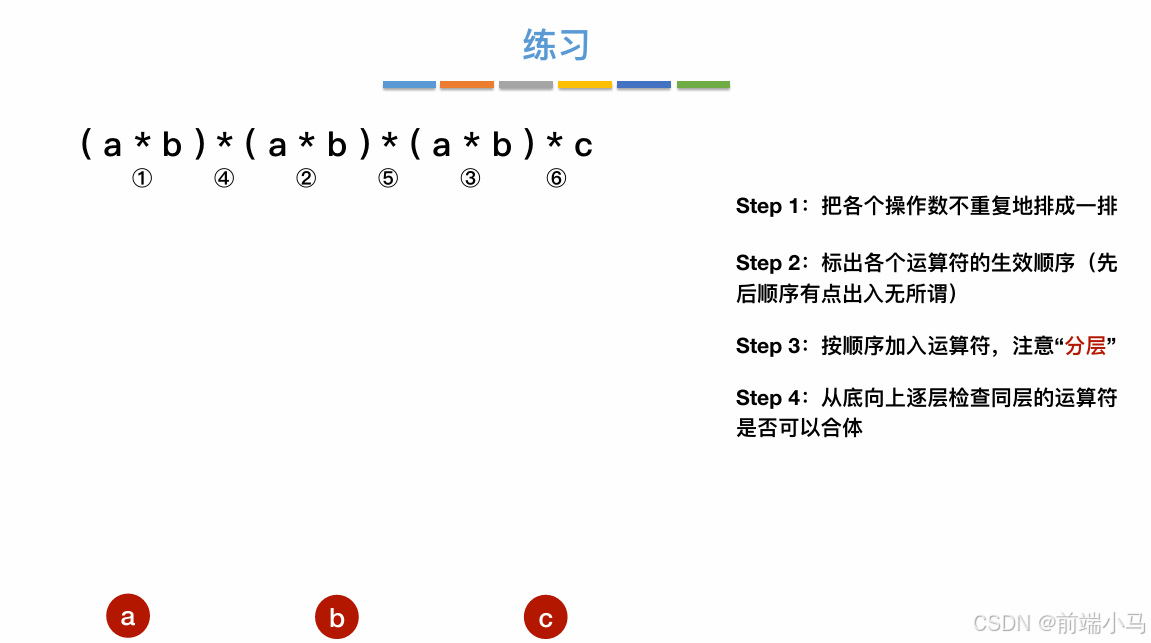 练习

$(a*b)*(a*b)*(a*b)*c$

① ④ ② ⑤ ③ ⑥

Step 1：把各个操作数不重复地排成一排

Step 2：标出各个运算符的生效顺序（先后顺序有点出入无所谓）

Step 3：按顺序加入运算符，注意“分层”

Step 4：从底向上逐层检查同层的运算符是否可以合体

a

b

c

CSDN @前端小马